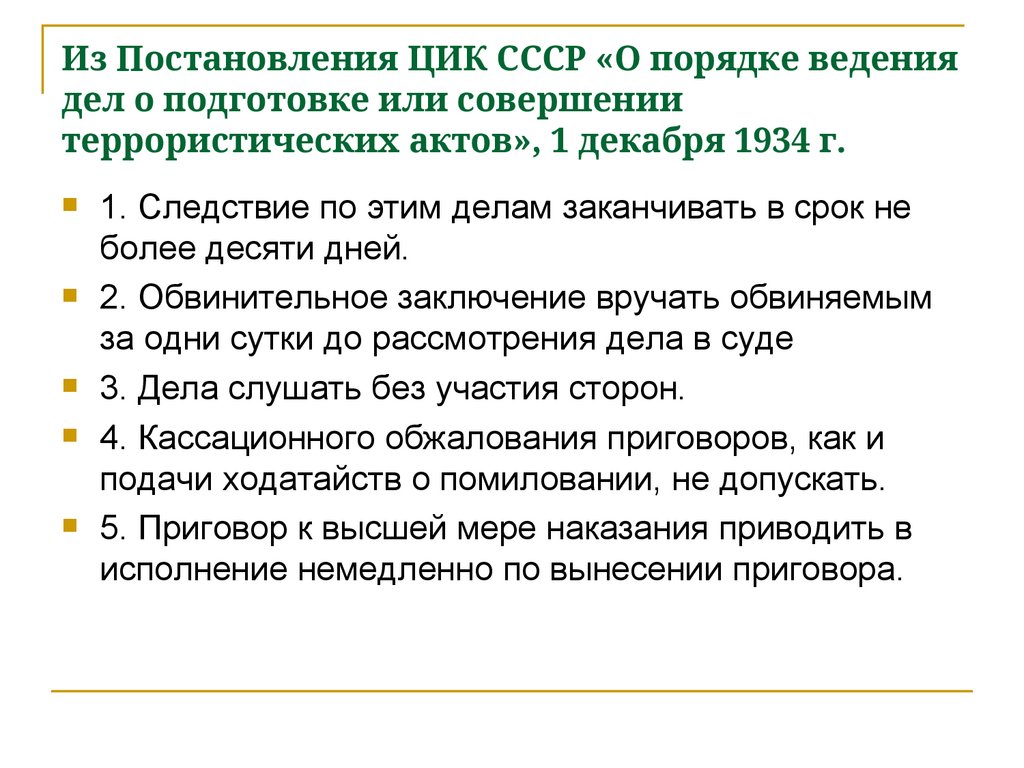 Из Постановления ЦИК СССР «О порядке ведения дел о подготовке или совершении террористических актов», 1 декабря 1934 г.

1. Следствие по этим делам заканчивать в срок не более десяти дней.

2. Обвинительное заключение вручать обвиняемым за одни сутки до рассмотрения дела в суде

3. Дела слушать без участия сторон.

4. Кассационного обжалования приговоров, как и подачи ходатайств о помиловании, не допускать.

5. Приговор к высшей мере наказания приводить в исполнение немедленно по вынесении приговора.